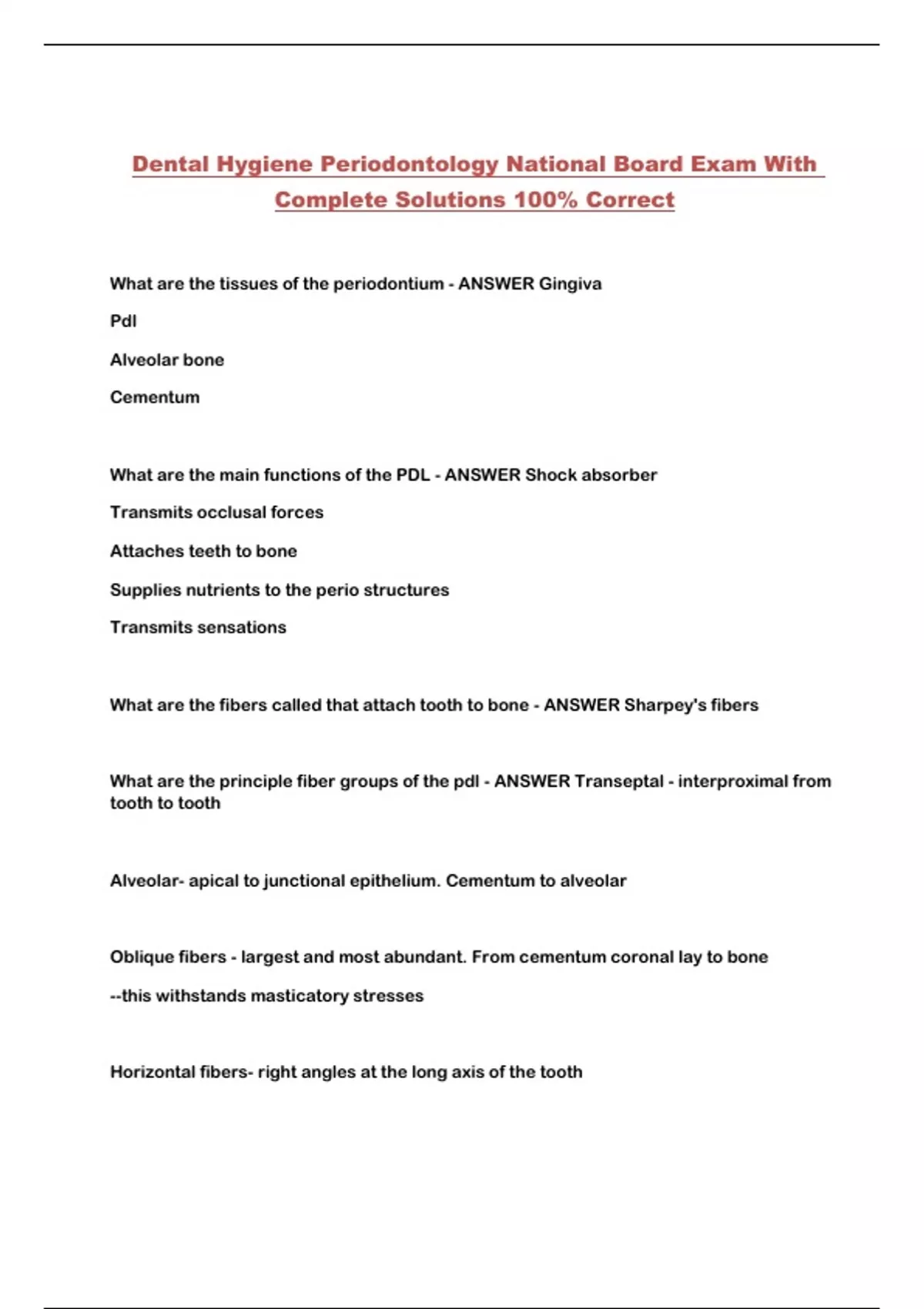 Dental Hygiene Periodontology National Board Exam With Complete Solutions 100% Correct

What are the tissues of the periodontium - ANSWER Gingiva

Pdl

Alveolar bone

Cementum

What are the main functions of the PDL - ANSWER Shock absorber

Transmits occlusal forces

Attaches teeth to bone

Supplies nutrients to the perio structures

Transmits sensations

What are the fibers called that attach tooth to bone - ANSWER Sharpey's fibers

What are the principle fiber groups of the pdl - ANSWER Transeptal - interproximal from tooth to tooth

Alveolar- apical to junctional epithelium. Cementum to alveolar

Oblique fibers - largest and most abundant. From cementum coronal lay to bone

--this withstands masticatory stresses

Horizontal fibers- right angles at the long axis of the tooth